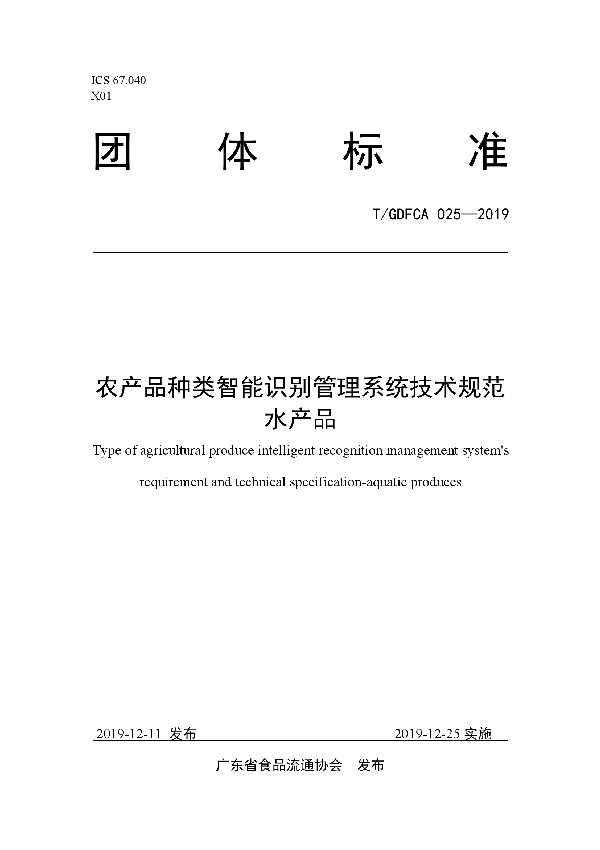 ICS 67.040
X01

团 体 标 准

T/GDFCA 025—2019

农产品种类智能识别管理系统技术规范
水产品

Type of agricultural produce intelligent recognition management system's

requirement and technical specification-aquatic produces

2019-12-11 发布 2019-12-25 实施

广东省食品流通协会 发布